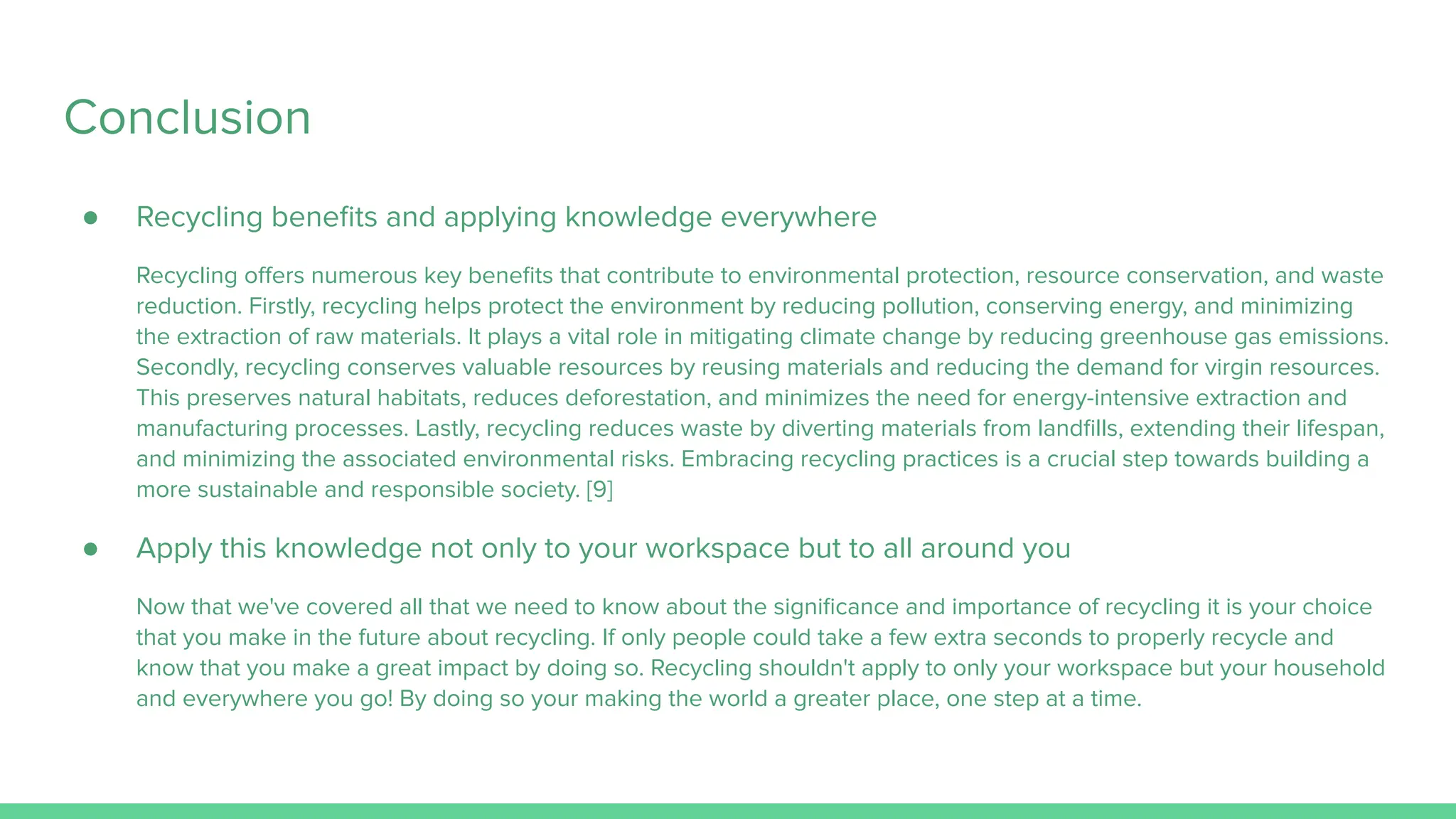 Conclusion

• Recycling benefits and applying knowledge everywhere

Recycling offers numerous key benefits that contribute to environmental protection, resource conservation, and waste reduction. Firstly, recycling helps protect the environment by reducing pollution, conserving energy, and minimizing the extraction of raw materials. It plays a vital role in mitigating climate change by reducing greenhouse gas emissions. Secondly, recycling conserves valuable resources by reusing materials and reducing the demand for virgin resources. This preserves natural habitats, reduces deforestation, and minimizes the need for energy-intensive extraction and manufacturing processes. Lastly, recycling reduces waste by diverting materials from landfills, extending their lifespan, and minimizing the associated environmental risks. Embracing recycling practices is a crucial step towards building a more sustainable and responsible society. [9]

• Apply this knowledge not only to your workspace but to all around you

Now that we've covered all that we need to know about the significance and importance of recycling it is your choice that you make in the future about recycling. If only people could take a few extra seconds to properly recycle and know that you make a great impact by doing so. Recycling shouldn't apply to only your workspace but your household and everywhere you go! By doing so your making the world a greater place, one step at a time.